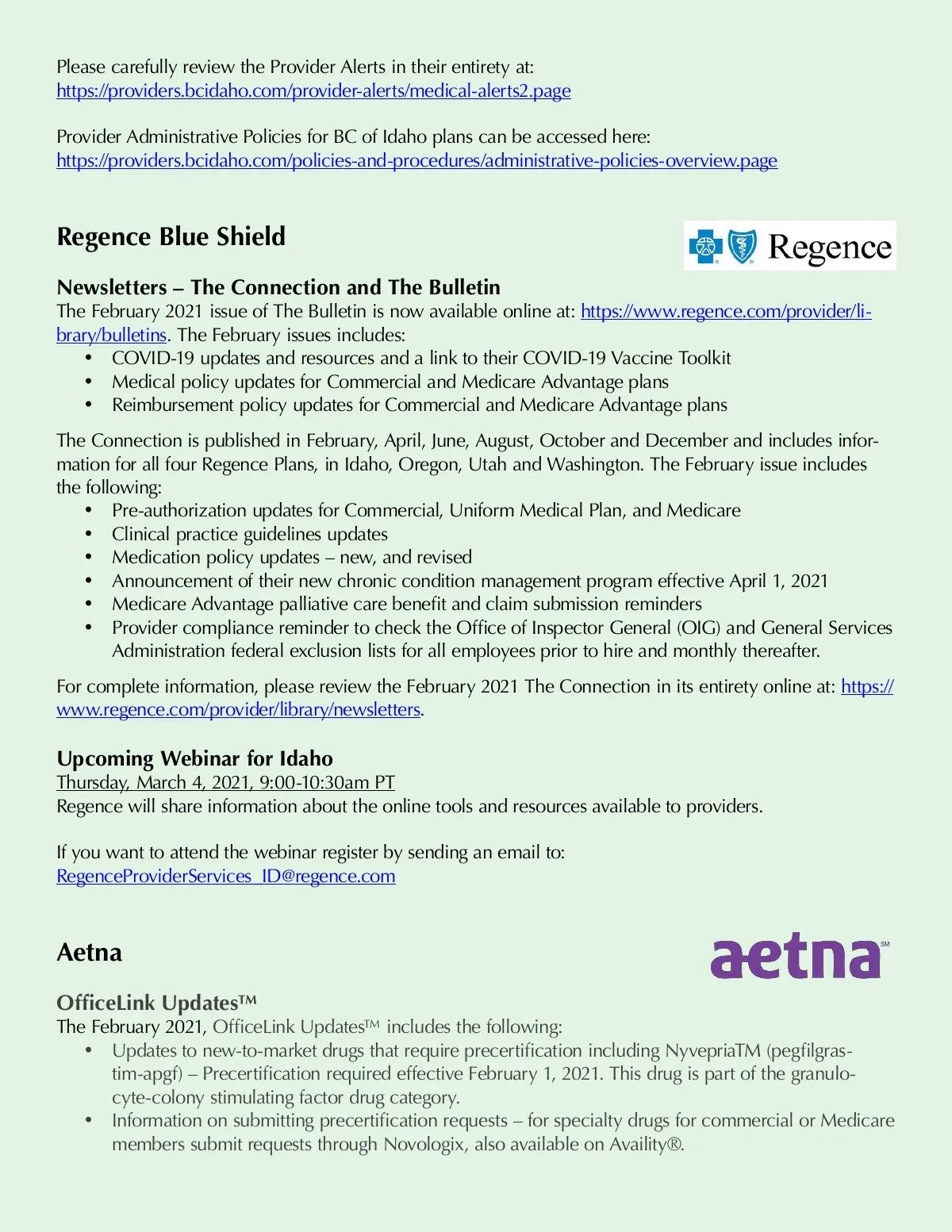 Please carefully review the Provider Alerts in their entirety at:
https://providers.bcidaho.com/provider-alerts/medical-alerts2.page

Provider Administrative Policies for BC of Idaho plans can be accessed here:
https://providers.bcidaho.com/policies-and-procedures/administrative-policies-overview.page

Regence Blue Shield

Regence

Newsletters – The Connection and The Bulletin
The February 2021 issue of The Bulletin is now available online at: https://www.regence.com/provider/library/bulletins. The February issues includes:
• COVID-19 updates and resources and a link to their COVID-19 Vaccine Toolkit
• Medical policy updates for Commercial and Medicare Advantage plans
• Reimbursement policy updates for Commercial and Medicare Advantage plans

The Connection is published in February, April, June, August, October and December and includes information for all four Regence Plans, in Idaho, Oregon, Utah and Washington. The February issue includes the following:
• Pre-authorization updates for Commercial, Uniform Medical Plan, and Medicare
• Clinical practice guidelines updates
• Medication policy updates – new, and revised
• Announcement of their new chronic condition management program effective April 1, 2021
• Medicare Advantage palliative care benefit and claim submission reminders
• Provider compliance reminder to check the Office of Inspector General (OIG) and General Services Administration federal exclusion lists for all employees prior to hire and monthly thereafter.

For complete information, please review the February 2021 The Connection in its entirety online at: https://www.regence.com/provider/library/newsletters.

Upcoming Webinar for Idaho
Thursday, March 4, 2021, 9:00-10:30am PT
Regence will share information about the online tools and resources available to providers.

If you want to attend the webinar register by sending an email to:
RegenceProviderServices_ID@regence.com

Aetna

aetna℠

OfficeLink Updates™
The February 2021, OfficeLink Updates™ includes the following:
• Updates to new-to-market drugs that require precertification including NyvepriaTM (pegfilgrastim-apgf) – Precertification required effective February 1, 2021. This drug is part of the granulocyte-colony stimulating factor drug category.
• Information on submitting precertification requests – for specialty drugs for commercial or Medicare members submit requests through Novologix, also available on Availity®.